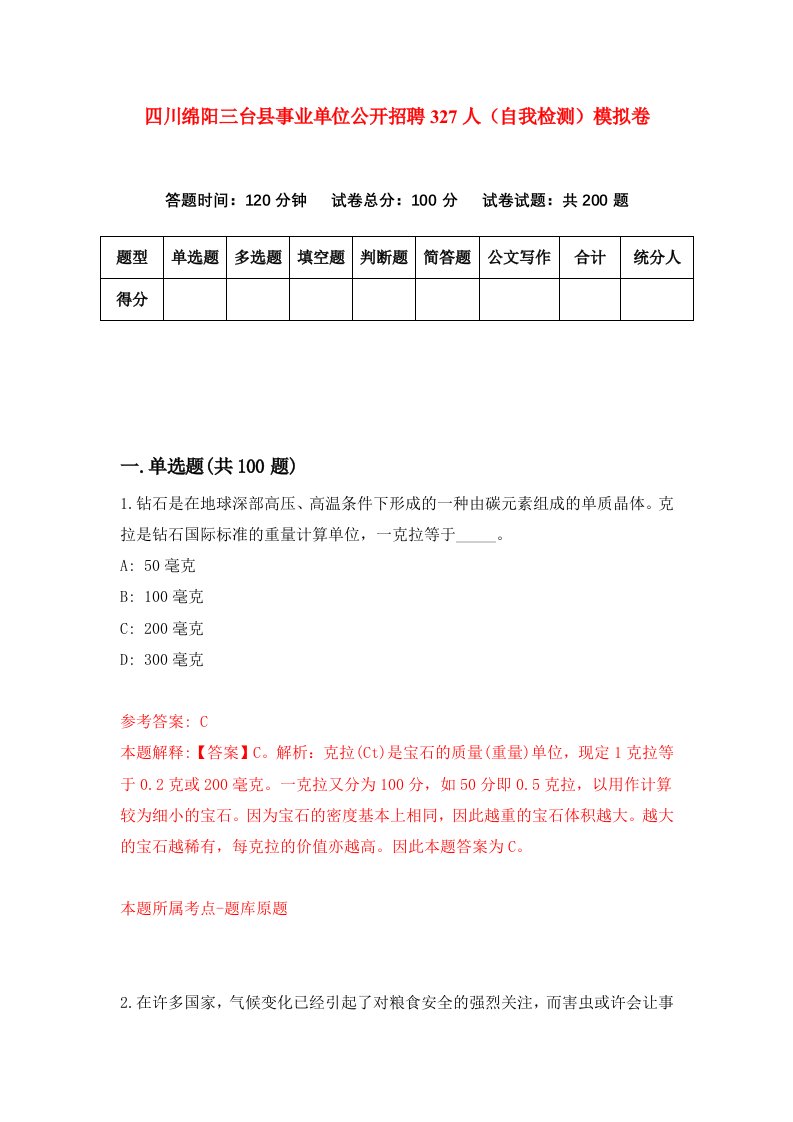 四川绵阳三台县事业单位公开招聘327人（自我检测）模拟卷

答题时间：120分钟　试卷总分：100分　试卷试题：共200题

| 题型 | 单选题 | 多选题 | 填空题 | 判断题 | 简答题 | 公文写作 | 合计 | 统分人 |
|---|---|---|---|---|---|---|---|---|
| 得分 | | | | | | | | |

一.单选题(共100题)

1.钻石是在地球深部高压、高温条件下形成的一种由碳元素组成的单质晶体。克拉是钻石国际标准的重量计算单位，一克拉等于_____。

A: 50毫克

B: 100毫克

C: 200毫克

D: 300毫克

参考答案: C

本题解释:【答案】C。解析：克拉(Ct)是宝石的质量(重量)单位，现定1克拉等于0.2克或200毫克。一克拉又分为100分，如50分即0.5克拉，以用作计算较为细小的宝石。因为宝石的密度基本上相同，因此越重的宝石体积越大。越大的宝石越稀有，每克拉的价值亦越高。因此本题答案为C。

本题所属考点-题库原题

2.在许多国家，气候变化已经引起了对粮食安全的强烈关注，而害虫或许会让事